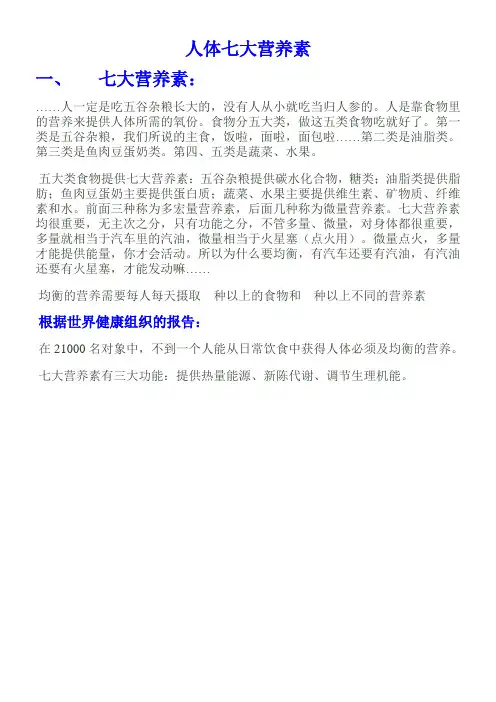 人体七大营养素

一、 七大营养素：

……人一定是吃五谷杂粮长大的，没有人从小就吃当归人参的。人是靠食物里的营养来提供人体所需的氧份。食物分五大类，做这五类食物吃就好了。第一类是五谷杂粮，我们所说的主食，饭啦，面啦，面包啦……第二类是油脂类。第三类是鱼肉豆蛋奶类。第四、五类是蔬菜、水果。

五大类食物提供七大营养素：五谷杂粮提供碳水化合物，糖类；油脂类提供脂肪；鱼肉豆蛋奶主要提供蛋白质；蔬菜、水果主要提供维生素、矿物质、纤维素和水。前面三种称为多宏量营养素，后面几种称为微量营养素。七大营养素均很重要，无主次之分，只有功能之分，不管多量、微量，对身体都很重要，多量就相当于汽车里的汽油，微量相当于火星塞（点火用）。微量点火，多量才能提供能量，你才会活动。所以为什么要均衡，有汽车还要有汽油，有汽油还要有火星塞，才能发动嘛……

均衡的营养需要每人每天摄取 种以上的食物和 种以上不同的营养素

根据世界健康组织的报告：

在 21000 名对象中，不到一个人能从日常饮食中获得人体必须及均衡的营养。

七大营养素有三大功能：提供热量能源、新陈代谢、调节生理机能。